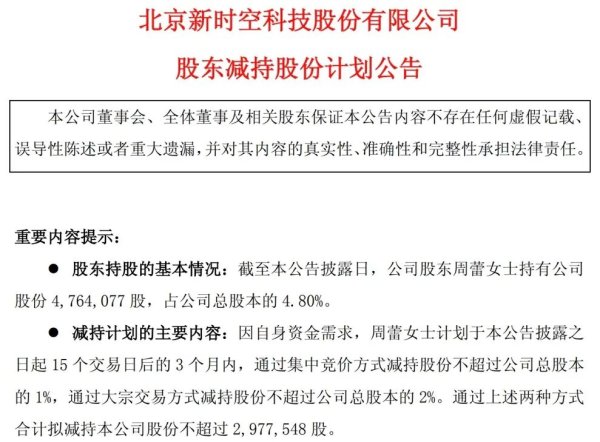 北京新时空科技股份有限公司

股东减持股份计划公告

本公司董事会、全体董事及相关股东保证本公告内容不存在任何虚假记载、误导性陈述或者重大遗漏，并对其内容的真实性、准确性和完整性承担法律责任。

重要内容提示：

● 股东持股的基本情况：截至本公告披露日，公司股东周蕾女士持有公司股份 4,764,077 股，占公司总股本的 4.80%。

● 减持计划的主要内容：因自身资金需求，周蕾女士计划于本公告披露之日起 15 个交易日后的 3 个月内，通过集中竞价方式减持股份不超过公司总股本的 1%，通过大宗交易方式减持股份不超过公司总股本的 2%。通过上述两种方式合计拟减持本公司股份不超过 2,977,548 股。